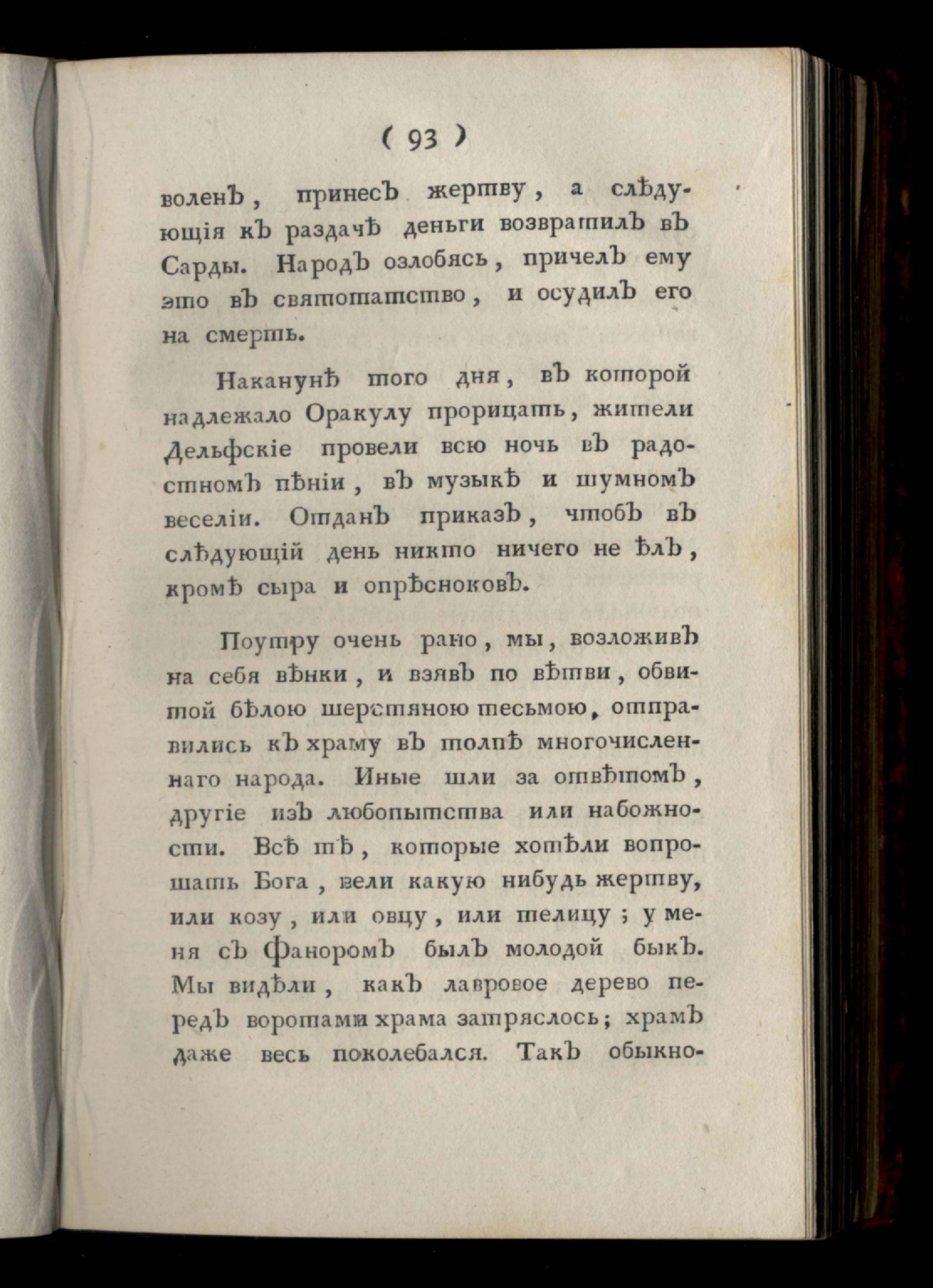 ( 93 )

воленъ, принесъ жертву, а слѣдующія къ раздачѣ деньги возвратилъ въ Сарды. Народъ озлобясь, причелъ ему это въ святотатство, и осудилъ его на смерть.

Наканунѣ того дня, въ которой надлежало Оракулу прорицать, жители Дельфскіе провели всю ночь въ радостномъ пѣніи, въ музыкѣ и шумномъ веселіи. Отданъ приказъ, чтобъ въ слѣдующій день никто ничего не ѣлъ, кромѣ сыра и опрѣсноковъ.

Поутру очень рано, мы, возложивъ на себя вѣнки, и взявъ по вѣтви, обвитой бѣлою шерстяною тесьмою, отправились къ храму въ толпѣ многочисленнаго народа. Иные шли за отвѣтомъ, другіе изъ любопытства или набожности. Всѣ тѣ, которые хотѣли вопрошать Бога, вели какую нибудь жертву, или козу, или овцу, или телицу; у меня съ Фаноромъ былъ молодой быкъ. Мы видѣли, какъ лавровое дерево передъ воротами храма затряслось; храмъ даже весь поколебался. Такъ обыкно-